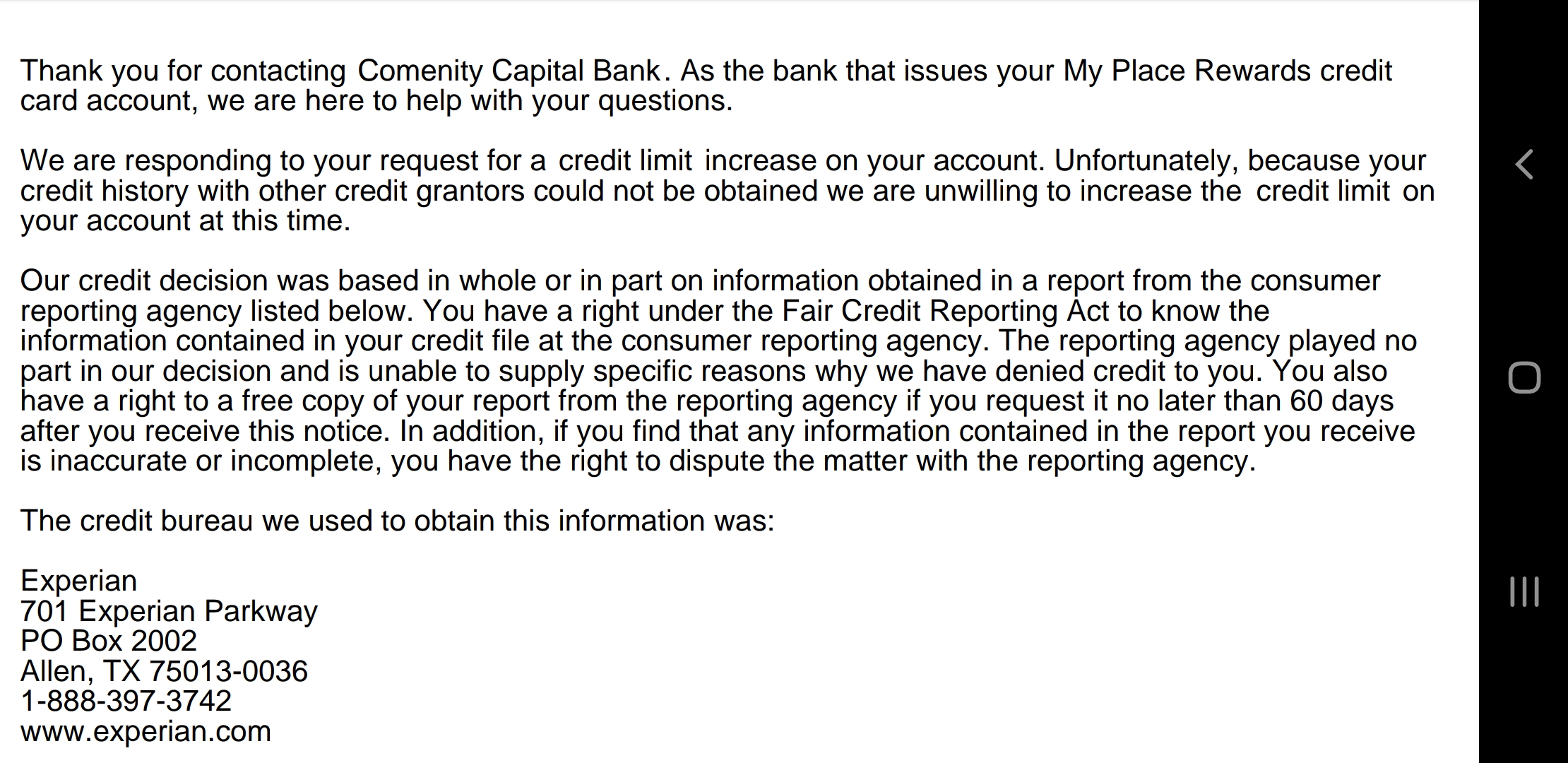 Thank you for contacting Comenity Capital Bank. As the bank that issues your My Place Rewards credit card account, we are here to help with your questions.

We are responding to your request for a credit limit increase on your account. Unfortunately, because your credit history with other credit grantors could not be obtained we are unwilling to increase the credit limit on your account at this time.

Our credit decision was based in whole or in part on information obtained in a report from the consumer reporting agency listed below. You have a right under the Fair Credit Reporting Act to know the information contained in your credit file at the consumer reporting agency. The reporting agency played no part in our decision and is unable to supply specific reasons why we have denied credit to you. You also have a right to a free copy of your report from the reporting agency if you request it no later than 60 days after you receive this notice. In addition, if you find that any information contained in the report you receive is inaccurate or incomplete, you have the right to dispute the matter with the reporting agency.

The credit bureau we used to obtain this information was:

Experian
701 Experian Parkway
PO Box 2002
Allen, TX 75013-0036
1-888-397-3742
www.experian.com